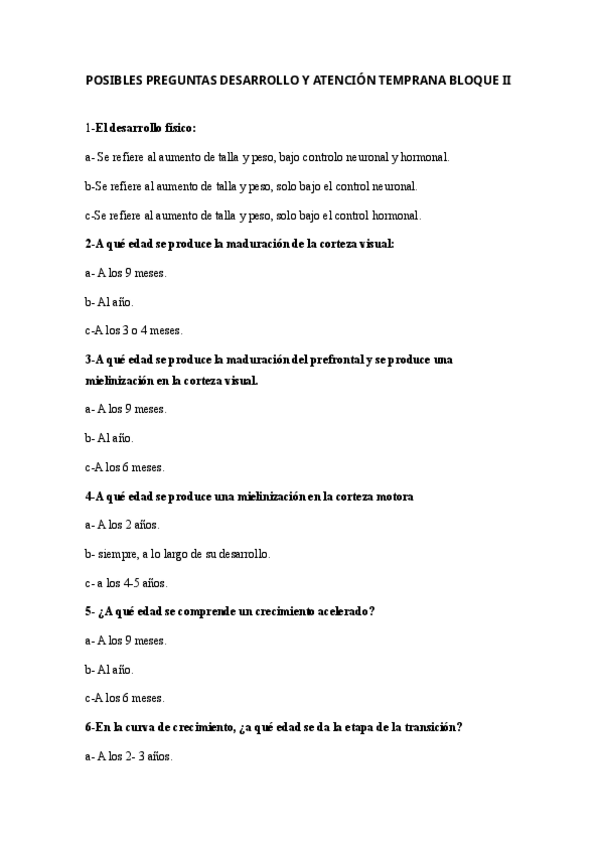 POSIBLES PREGUNTAS DESARROLLO Y ATENCIÓN TEMPRANA BLOQUE II

1-El desarrollo físico:

a- Se refiere al aumento de talla y peso, bajo controlo neuronal y hormonal.

b-Se refiere al aumento de talla y peso, solo bajo el control neuronal.

c-Se refiere al aumento de talla y peso, solo bajo el control hormonal.

2-A qué edad se produce la maduración de la corteza visual:

a- A los 9 meses.

b- Al año.

c-A los 3 o 4 meses.

3-A qué edad se produce la maduración del prefrontal y se produce una mielinización en la corteza visual.

a- A los 9 meses.

b- Al año.

c-A los 6 meses.

4-A qué edad se produce una mielinización en la corteza motora

a- A los 2 años.

b- siempre, a lo largo de su desarrollo.

c- a los 4-5 años.

5- ¿A qué edad se comprende un crecimiento acelerado?

a- A los 9 meses.

b- Al año.

c-A los 6 meses.

6-En la curva de crecimiento, ¿a qué edad se da la etapa de la transición?

a- A los 2- 3 años.